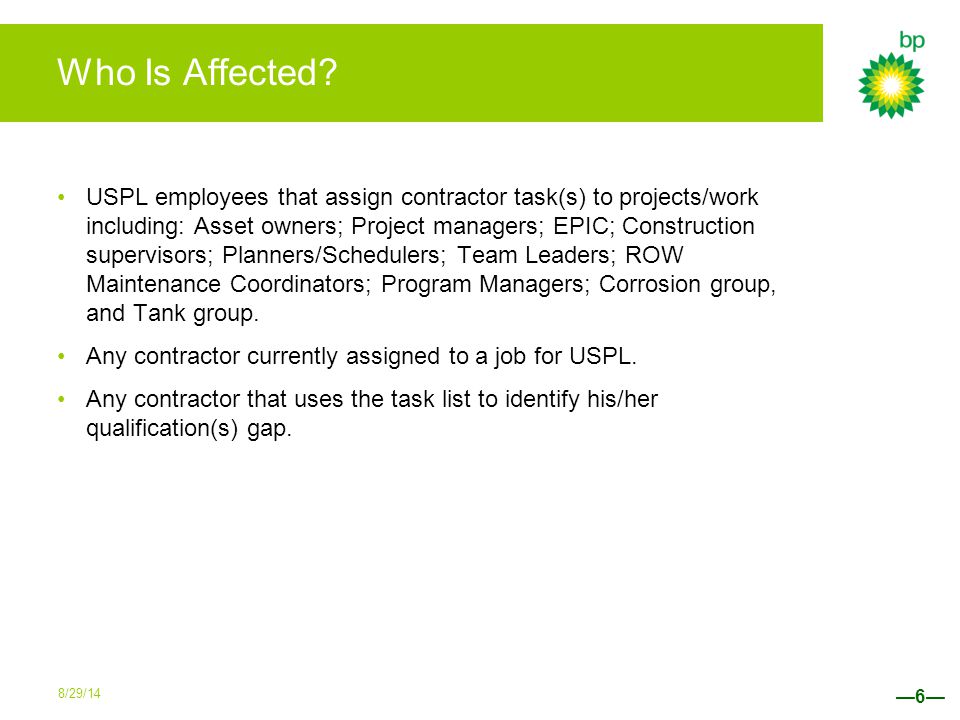 Who Is Affected?

bp

• USPL employees that assign contractor task(s) to projects/work including: Asset owners; Project managers; EPIC; Construction supervisors; Planners/Schedulers; Team Leaders; ROW Maintenance Coordinators; Program Managers; Corrosion group, and Tank group.

• Any contractor currently assigned to a job for USPL.

• Any contractor that uses the task list to identify his/her qualification(s) gap.

8/29/14

—6—